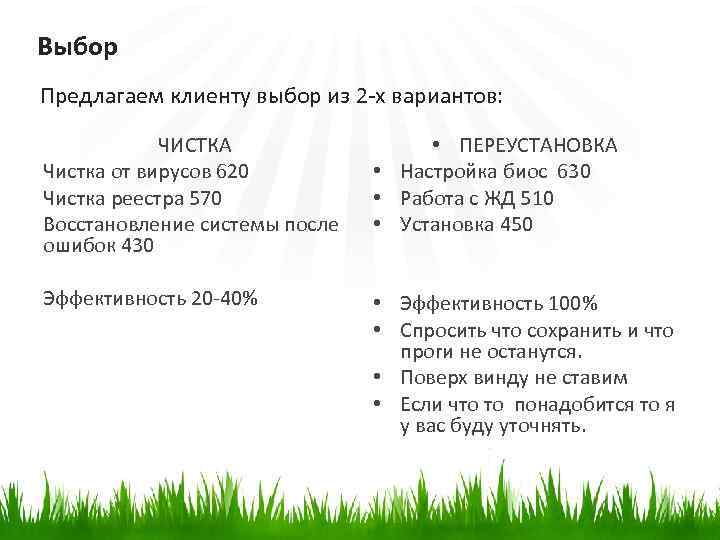 Выбор

Предлагаем клиенту выбор из 2-х вариантов:

ЧИСТКА
Чистка от вирусов 620
Чистка реестра 570
Восстановление системы после ошибок 430

Эффективность 20-40%

• ПЕРЕУСТАНОВКА
• Настройка биос 630
• Работа с ЖД 510
• Установка 450

• Эффективность 100%
• Спросить что сохранить и что проги не останутся.
• Поверх винду не ставим
• Если что то понадобится то я у вас буду уточнять.